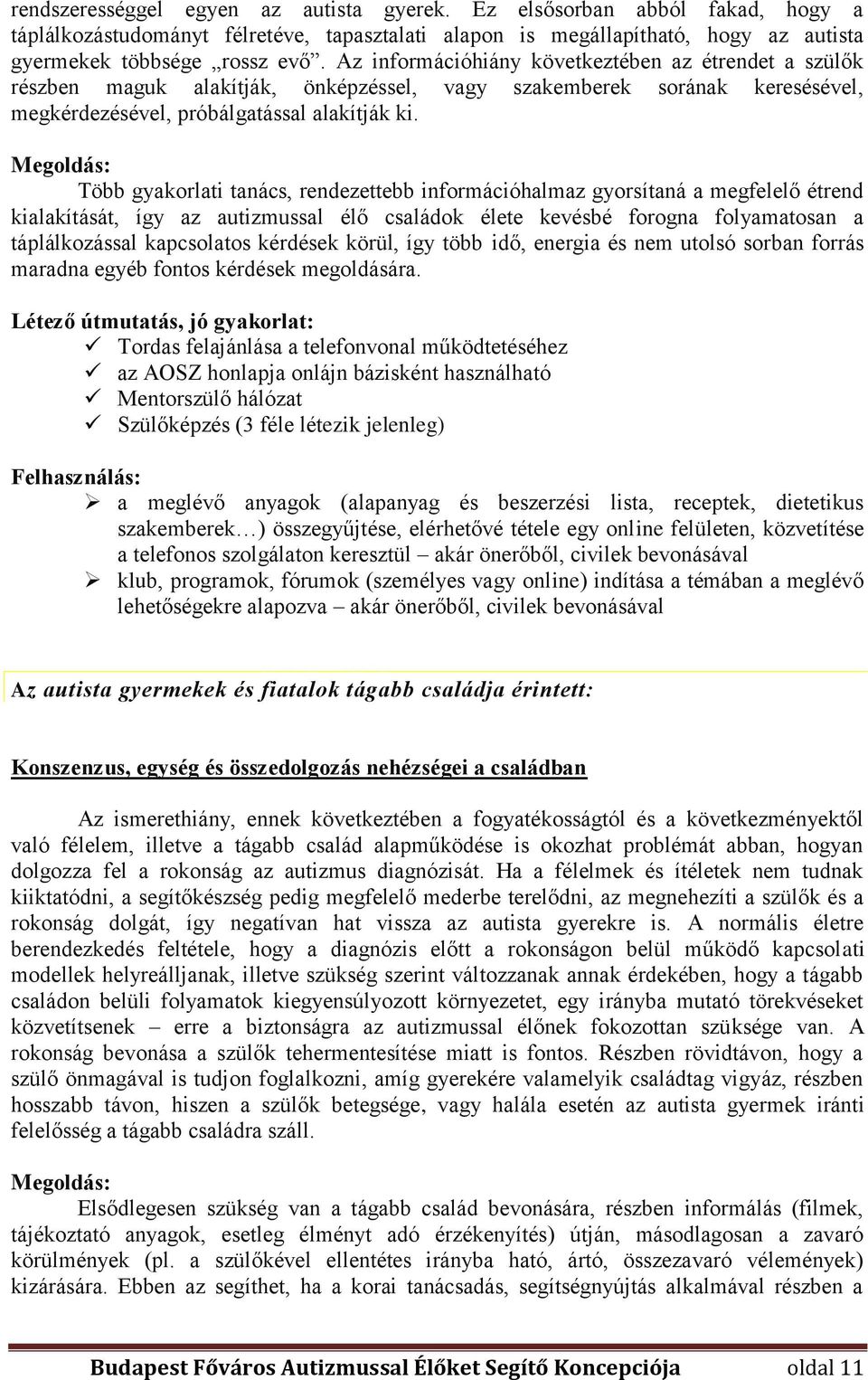 rendszerességgel egyen az autista gyerek. Ez elsősorban abból fakad, hogy a táplálkozástudományt félretéve, tapasztalati alapon is megállapítható, hogy az autista gyermekek többsége „rossz evő”. Az információhiány következtében az étrendet a szülők részben maguk alakítják, önképzéssel, vagy szakemberek sorának keresésével, megkérdezésével, próbálgatással alakítják ki.

Megoldás:
Több gyakorlati tanács, rendezettebb információhalmaz gyorsítaná a megfelelő étrend kialakítását, így az autizmussal élő családok élete kevésbé forogna folyamatosan a táplálkozással kapcsolatos kérdések körül, így több idő, energia és nem utolsó sorban forrás maradna egyéb fontos kérdések megoldására.

Létező útmutatás, jó gyakorlat:
✓ Tordas felajánlása a telefonvonal működtetéséhez
✓ az AOSZ honlapja onlájn bázisként használható
✓ Mentorszülő hálózat
✓ Szülőképzés (3 féle létezik jelenleg)

Felhasználás:
➢ a meglévő anyagok (alapanyag és beszerzési lista, receptek, dietetikus szakemberek…) összegyűjtése, elérhetővé tétele egy online felületen, közvetítése a telefonos szolgálaton keresztül – akár önerőből, civilek bevonásával
➢ klub, programok, fórumok (személyes vagy online) indítása a témában a meglévő lehetőségekre alapozva – akár önerőből, civilek bevonásával

Az autista gyermekek és fiatalok tágabb családja érintett:

Konszenzus, egység és összedolgozás nehézségei a családban

Az ismerethiány, ennek következtében a fogyatékosságtól és a következményektől való félelem, illetve a tágabb család alapműködése is okozhat problémát abban, hogyan dolgozza fel a rokonság az autizmus diagnózisát. Ha a félelmek és ítéletek nem tudnak kiiktatódni, a segítőkészség pedig megfelelő mederbe terelődni, az megnehezíti a szülők és a rokonság dolgát, így negatívan hat vissza az autista gyerekre is. A normális életre berendezkedés feltétele, hogy a diagnózis előtt a rokonságon belül működő kapcsolati modellek helyreálljanak, illetve szükség szerint változzanak annak érdekében, hogy a tágabb családon belüli folyamatok kiegyensúlyozott környezetet, egy irányba mutató törekvéseket közvetítsenek – erre a biztonságra az autizmussal élőnek fokozottan szüksége van. A rokonság bevonása a szülők tehermentesítése miatt is fontos. Részben rövidtávon, hogy a szülő önmagával is tudjon foglalkozni, amíg gyerekére valamelyik családtag vigyáz, részben hosszabb távon, hiszen a szülők betegsége, vagy halála esetén az autista gyermek iránti felelősség a tágabb családra száll.

Megoldás:
Elsődlegesen szükség van a tágabb család bevonására, részben informálás (filmek, tájékoztató anyagok, esetleg élményt adó érzékenyítés) útján, másodlagosan a zavaró körülmények (pl. a szülőkével ellentétes irányba ható, ártó, összezavaró vélemények) kizárására. Ebben az segíthet, ha a korai tanácsadás, segítségnyújtás alkalmával részben a

Budapest Főváros Autizmussal Élőket Segítő Koncepciója oldal 11